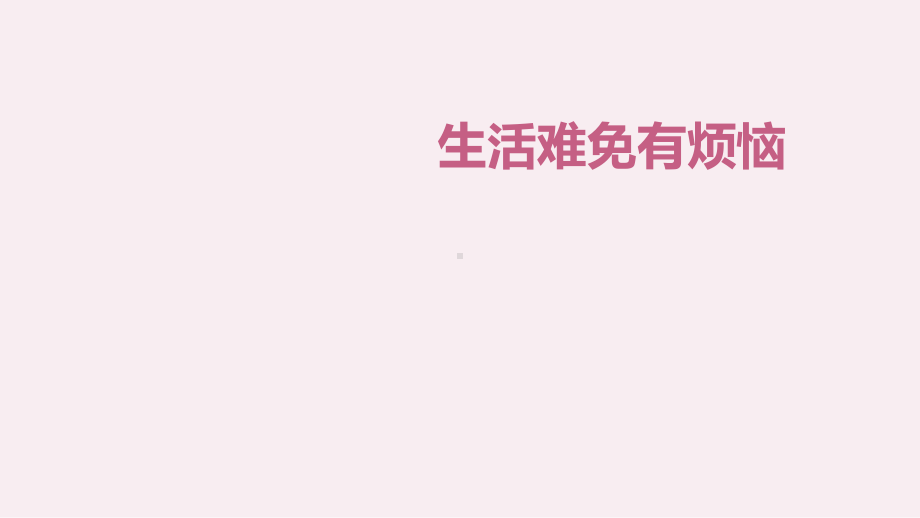 生活难免有烦恼